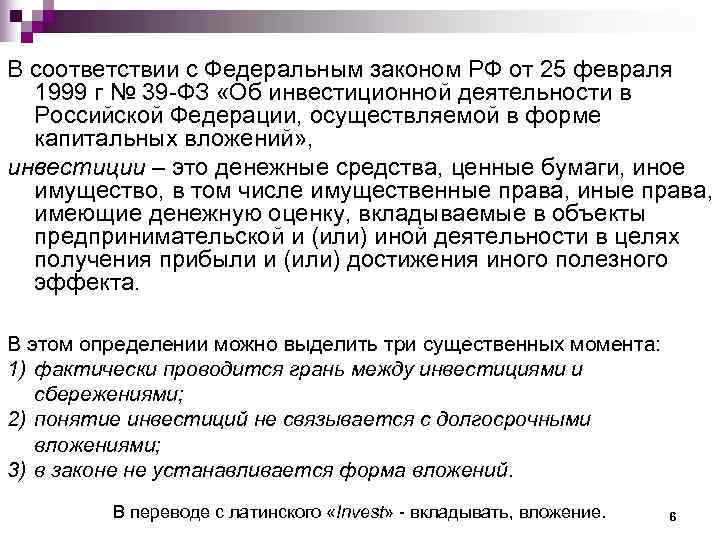 В соответствии с Федеральным законом РФ от 25 февраля 1999 г № 39-ФЗ «Об инвестиционной деятельности в Российской Федерации, осуществляемой в форме капитальных вложений»,

инвестиции – это денежные средства, ценные бумаги, иное имущество, в том числе имущественные права, иные права, имеющие денежную оценку, вкладываемые в объекты предпринимательской и (или) иной деятельности в целях получения прибыли и (или) достижения иного полезного эффекта.

В этом определении можно выделить три существенных момента:
1) фактически проводится грань между инвестициями и сбережениями;
2) понятие инвестиций не связывается с долгосрочными вложениями;
3) в законе не устанавливается форма вложений.

В переводе с латинского «Invest» - вкладывать, вложение.

6